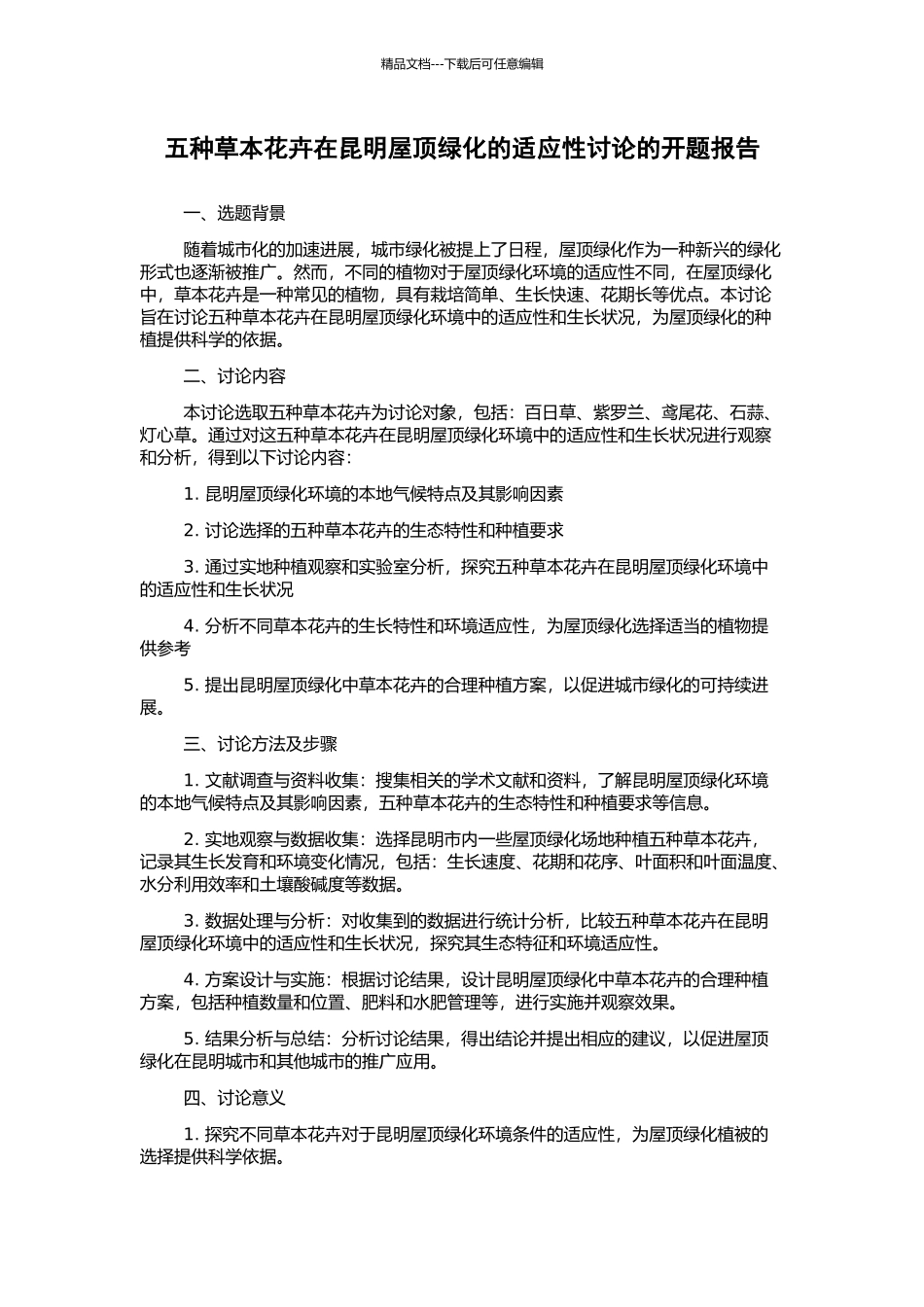 精品文档---下载后可任意编辑

五种草本花卉在昆明屋顶绿化的适应性讨论的开题报告

一、选题背景

随着城市化的加速进展，城市绿化被提上了日程，屋顶绿化作为一种新兴的绿化形式也逐渐被推广。然而，不同的植物对于屋顶绿化环境的适应性不同，在屋顶绿化中，草本花卉是一种常见的植物，具有栽培简单、生长快速、花期长等优点。本讨论旨在讨论五种草本花卉在昆明屋顶绿化环境中的适应性和生长状况，为屋顶绿化的种植提供科学的依据。

二、讨论内容

本讨论选取五种草本花卉为讨论对象，包括：百日草、紫罗兰、鸢尾花、石蒜、灯心草。通过对这五种草本花卉在昆明屋顶绿化环境中的适应性和生长状况进行观察和分析，得到以下讨论内容：

1. 昆明屋顶绿化环境的本地气候特点及其影响因素

2. 讨论选择的五种草本花卉的生态特性和种植要求

3. 通过实地种植观察和实验室分析，探究五种草本花卉在昆明屋顶绿化环境中的适应性和生长状况

4. 分析不同草本花卉的生长特性和环境适应性，为屋顶绿化选择适当的植物提供参考

5. 提出昆明屋顶绿化中草本花卉的合理种植方案，以促进城市绿化的可持续进展。

三、讨论方法及步骤

1. 文献调查与资料收集：搜集相关的学术文献和资料，了解昆明屋顶绿化环境的本地气候特点及其影响因素，五种草本花卉的生态特性和种植要求等信息。

2. 实地观察与数据收集：选择昆明市内一些屋顶绿化场地种植五种草本花卉，记录其生长发育和环境变化情况，包括：生长速度、花期和花序、叶面积和叶面温度、水分利用效率和土壤酸碱度等数据。

3. 数据处理与分析：对收集到的数据进行统计分析，比较五种草本花卉在昆明屋顶绿化环境中的适应性和生长状况，探究其生态特征和环境适应性。

4. 方案设计与实施：根据讨论结果，设计昆明屋顶绿化中草本花卉的合理种植方案，包括种植数量和位置、肥料和水肥管理等，进行实施并观察效果。

5. 结果分析与总结：分析讨论结果，得出结论并提出相应的建议，以促进屋顶绿化在昆明城市和其他城市的推广应用。

四、讨论意义

1. 探究不同草本花卉对于昆明屋顶绿化环境条件的适应性，为屋顶绿化植被的选择提供科学依据。